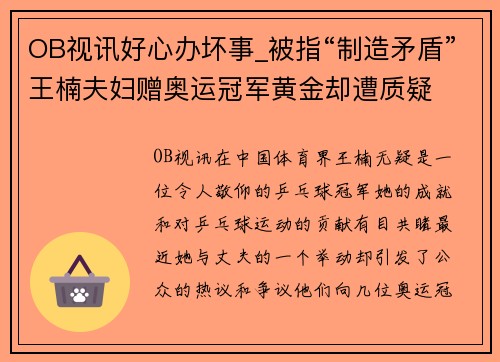 OB视讯好心办坏事_被指“制造矛盾”王楠夫妇赠奥运冠军黄金却遭质疑

OB视讯在中国体育界王楠无疑是一位令人敬仰的乒乓球冠军她的成就和对乒乓球运动的贡献有目共睹最近她与丈夫的一个举动却引发了公众的热议和争议他们向几位奥运冠